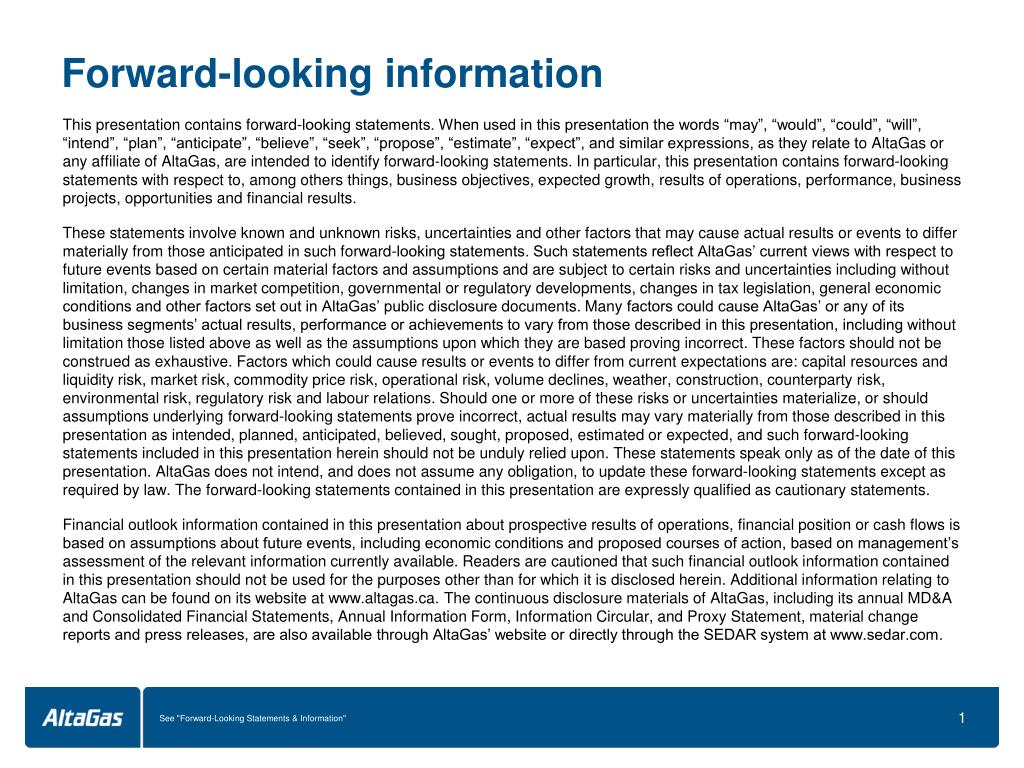 Forward-looking information

This presentation contains forward-looking statements. When used in this presentation the words “may”, “would”, “could”, “will”, “intend”, “plan”, “anticipate”, “believe”, “seek”, “propose”, “estimate”, “expect”, and similar expressions, as they relate to AltaGas or any affiliate of AltaGas, are intended to identify forward-looking statements. In particular, this presentation contains forward-looking statements with respect to, among others things, business objectives, expected growth, results of operations, performance, business projects, opportunities and financial results.

These statements involve known and unknown risks, uncertainties and other factors that may cause actual results or events to differ materially from those anticipated in such forward-looking statements. Such statements reflect AltaGas’ current views with respect to future events based on certain material factors and assumptions and are subject to certain risks and uncertainties including without limitation, changes in market competition, governmental or regulatory developments, changes in tax legislation, general economic conditions and other factors set out in AltaGas’ public disclosure documents. Many factors could cause AltaGas’ or any of its business segments’ actual results, performance or achievements to vary from those described in this presentation, including without limitation those listed above as well as the assumptions upon which they are based proving incorrect. These factors should not be construed as exhaustive. Factors which could cause results or events to differ from current expectations are: capital resources and liquidity risk, market risk, commodity price risk, operational risk, volume declines, weather, construction, counterparty risk, environmental risk, regulatory risk and labour relations. Should one or more of these risks or uncertainties materialize, or should assumptions underlying forward-looking statements prove incorrect, actual results may vary materially from those described in this presentation as intended, planned, anticipated, believed, sought, proposed, estimated or expected, and such forward-looking statements included in this presentation herein should not be unduly relied upon. These statements speak only as of the date of this presentation. AltaGas does not intend, and does not assume any obligation, to update these forward-looking statements except as required by law. The forward-looking statements contained in this presentation are expressly qualified as cautionary statements.

Financial outlook information contained in this presentation about prospective results of operations, financial position or cash flows is based on assumptions about future events, including economic conditions and proposed courses of action, based on management’s assessment of the relevant information currently available. Readers are cautioned that such financial outlook information contained in this presentation should not be used for the purposes other than for which it is disclosed herein. Additional information relating to AltaGas can be found on its website at www.altagas.ca. The continuous disclosure materials of AltaGas, including its annual MD&A and Consolidated Financial Statements, Annual Information Form, Information Circular, and Proxy Statement, material change reports and press releases, are also available through AltaGas’ website or directly through the SEDAR system at www.sedar.com.

AltaGas

See "Forward-Looking Statements & Information"

1